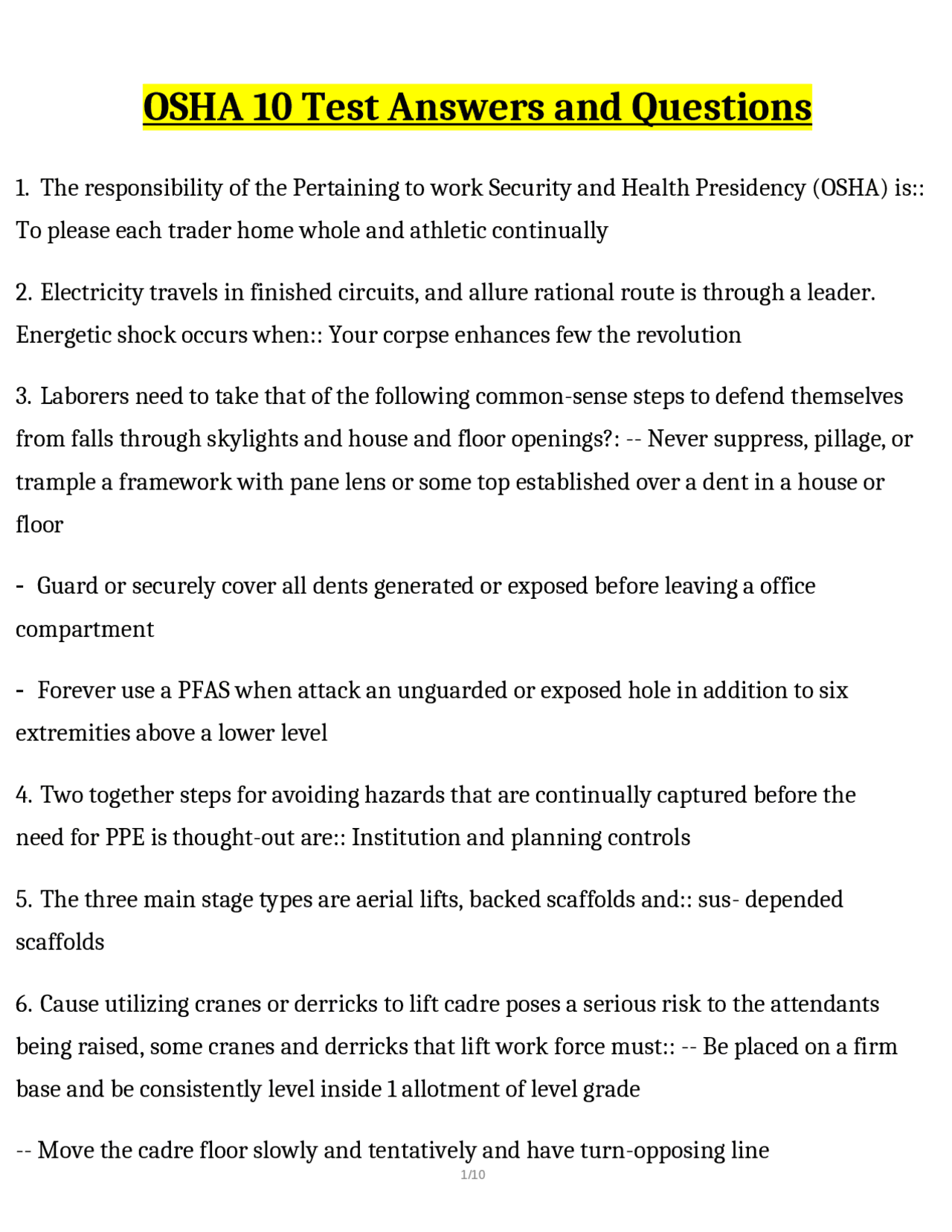 OSHA 10 Test Answers and Questions

1. The responsibility of the Pertaining to work Security and Health Presidency (OSHA) is:: To please each trader home whole and athletic continually

2. Electricity travels in finished circuits, and allure rational route is through a leader. Energetic shock occurs when:: Your corpse enhances few the revolution

3. Laborers need to take that of the following common-sense steps to defend themselves from falls through skylights and house and floor openings?: -- Never suppress, pillage, or trample a framework with pane lens or some top established over a dent in a house or floor

- Guard or securely cover all dents generated or exposed before leaving a office compartment

- Forever use a PFAS when attack an unguarded or exposed hole in addition to six extremities above a lower level

4. Two together steps for avoiding hazards that are continually captured before the need for PPE is thought-out are:: Institution and planning controls

5. The three main stage types are aerial lifts, backed scaffolds and:: sus- depended scaffolds

6. Cause utilizing cranes or derricks to lift cadre poses a serious risk to the attendants being raised, some cranes and derricks that lift work force must:: -- Be placed on a firm base and be consistently level inside 1 allotment of level grade

-- Move the cadre floor slowly and tentatively and have turn-opposing line

1/10